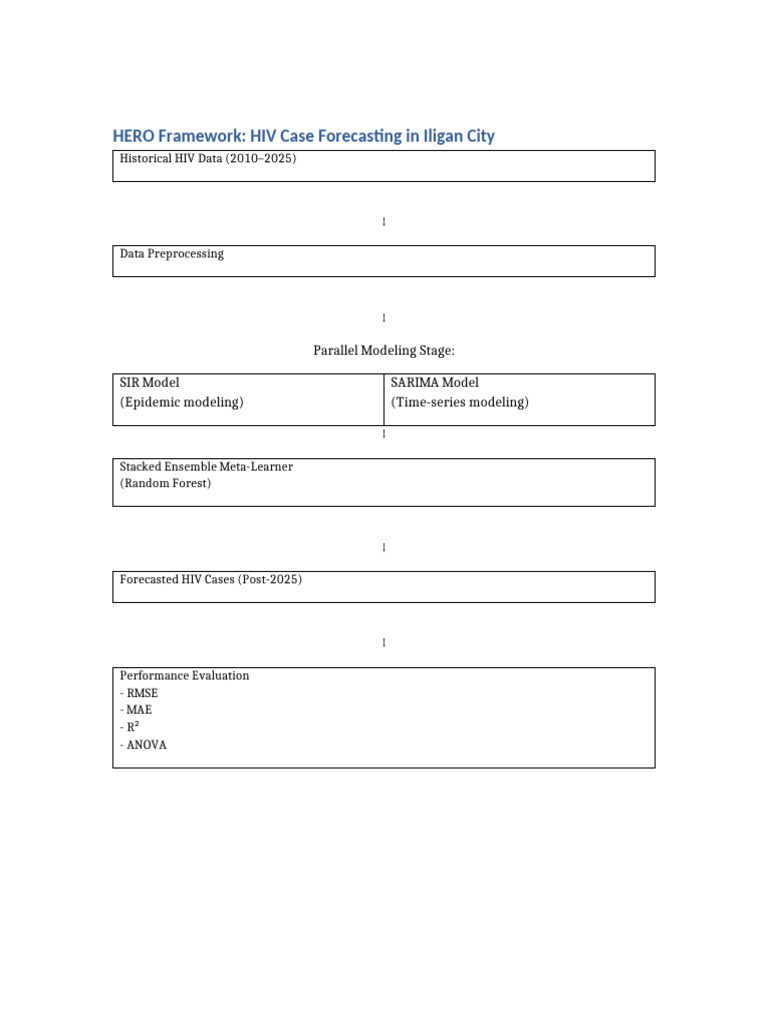 HERO Framework: HIV Case Forecasting in Iligan City

Historical HIV Data (2010–2025)

↓

Data Preprocessing

↓

Parallel Modeling Stage:

| SIR Model (Epidemic modeling) | SARIMA Model (Time-series modeling) |
|---|---|

↓

Stacked Ensemble Meta-Learner
(Random Forest)

↓

Forecasted HIV Cases (Post-2025)

↓

Performance Evaluation
- RMSE
- MAE
- $R^2$
- ANOVA